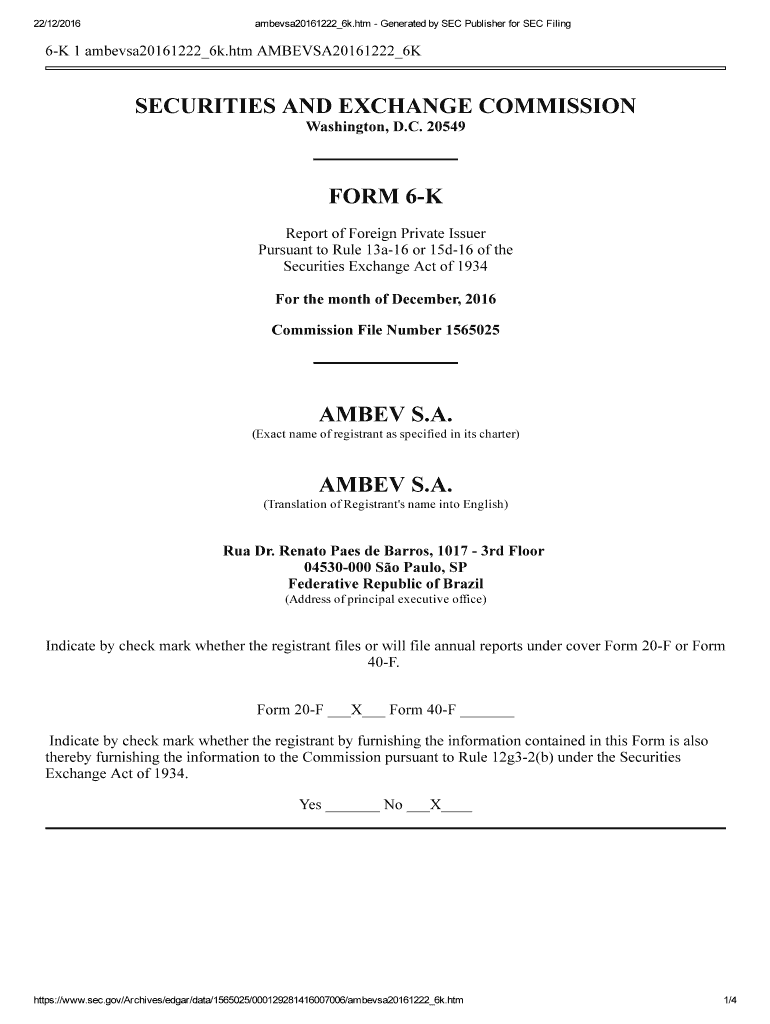 22/12/2016 ambevsa20161222_6k.htm - Generated by SEC Publisher for SEC Filing

6-K 1 ambevsa20161222_6k.htm AMBEVSA20161222_6K

SECURITIES AND EXCHANGE COMMISSION
Washington, D.C. 20549

FORM 6-K

Report of Foreign Private Issuer
Pursuant to Rule 13a-16 or 15d-16 of the
Securities Exchange Act of 1934

For the month of December, 2016

Commission File Number 1565025

AMBEV S.A.
(Exact name of registrant as specified in its charter)

AMBEV S.A.
(Translation of Registrant's name into English)

Rua Dr. Renato Paes de Barros, 1017 - 3rd Floor
04530-000 São Paulo, SP
Federative Republic of Brazil
(Address of principal executive office)

Indicate by check mark whether the registrant files or will file annual reports under cover Form 20-F or Form 40-F.

Form 20-F ___X___ Form 40-F _______

Indicate by check mark whether the registrant by furnishing the information contained in this Form is also thereby furnishing the information to the Commission pursuant to Rule 12g3-2(b) under the Securities Exchange Act of 1934.

Yes _______ No ___X____

https://www.sec.gov/Archives/edgar/data/1565025/000129281416007006/ambevsa20161222_6k.htm 1/4